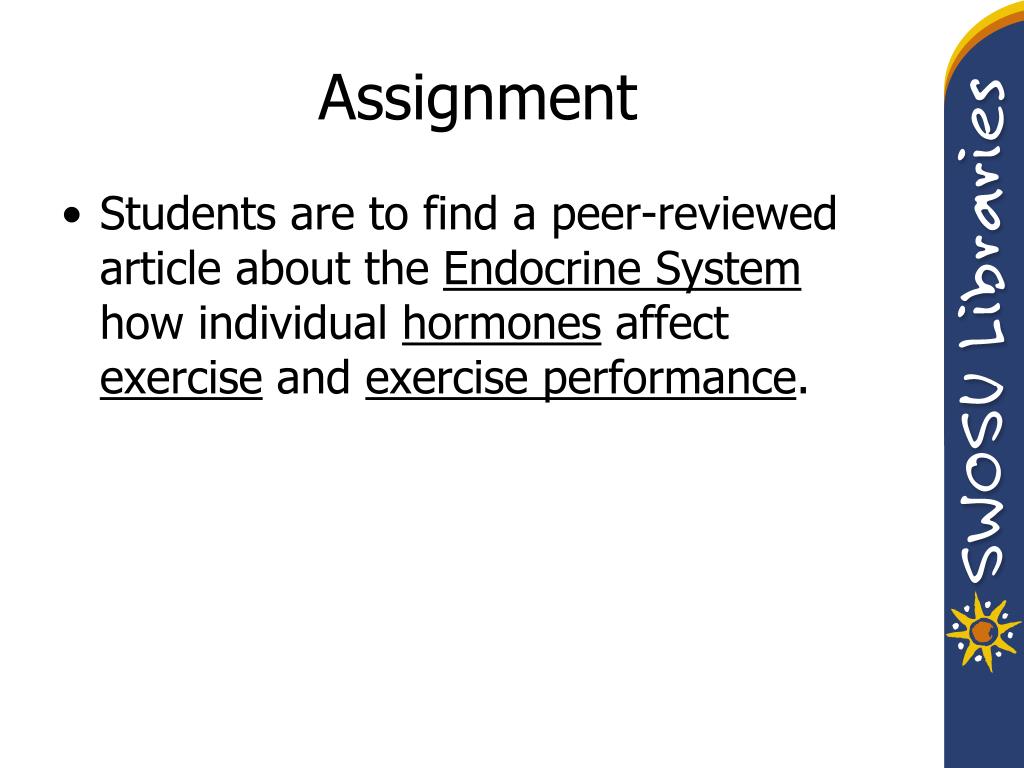 Assignment

• Students are to find a peer-reviewed article about the Endocrine System how individual hormones affect exercise and exercise performance.

SWOSU Libraries